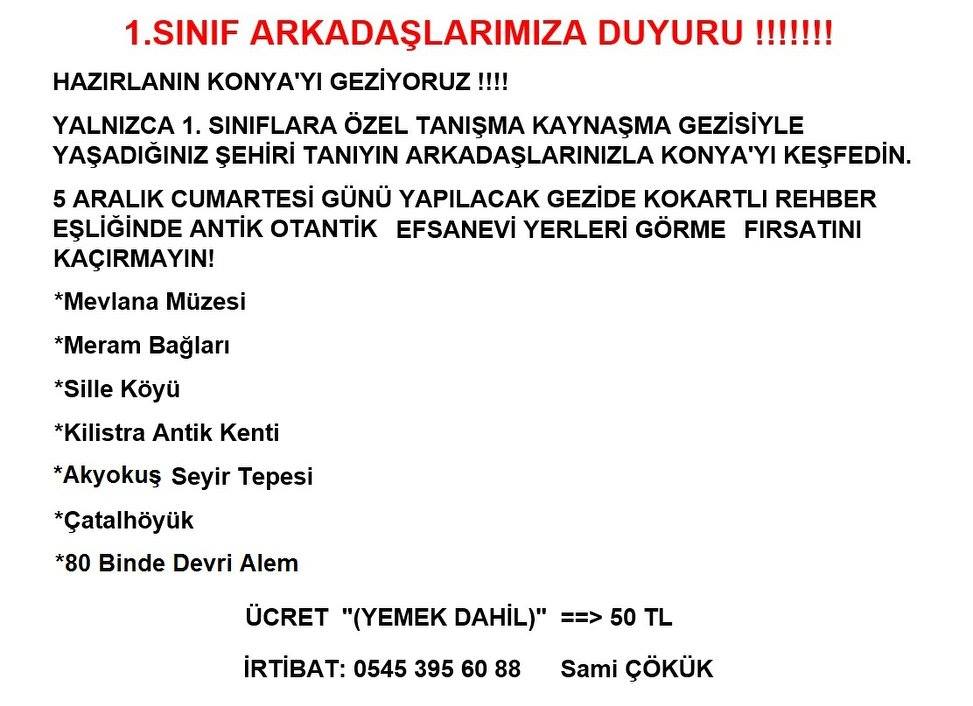 1.SINIF ARKADAŞLARIMIZA DUYURU !!!!!!!

HAZIRLANIN KONYA'YI GEZİYORUZ !!!!

YALNIZCA 1. SINIFLARA ÖZEL TANIŞMA KAYNAŞMA GEZİSİYLE YAŞADIĞINIZ ŞEHİRİ TANIYIN ARKADAŞLARINIZLA KONYA'YI KEŞFEDİN.

5 ARALIK CUMARTESİ GÜNÜ YAPILACAK GEZİDE KOKARTLI REHBER EŞLİĞİNDE ANTİK OTANTİK EFSANEVİ YERLERİ GÖRME FIRSATINI KAÇIRMAYIN!

*Mevlana Müzesi

*Meram Bağları

*Sille Köyü

*Kilistra Antik Kenti

*Akyokuş Seyir Tepesi

*Çatalhöyük

*80 Binde Devri Alem

ÜCRET "(YEMEK DAHİL)" ==> 50 TL

İRTİBAT: 0545 395 60 88 Sami ÇÖKÜK